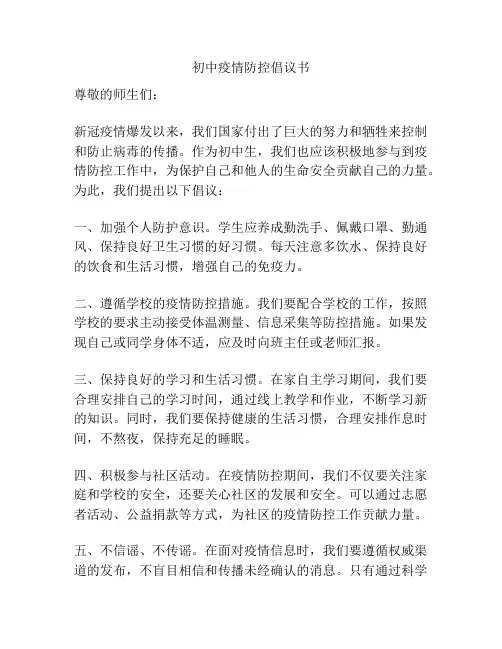 初中疫情防控倡议书

尊敬的师生们：

新冠疫情爆发以来，我们国家付出了巨大的努力和牺牲来控制和防止病毒的传播。作为初中生，我们也应该积极地参与到疫情防控工作中，为保护自己和他人的生命安全贡献自己的力量。为此，我们提出以下倡议：

一、加强个人防护意识。学生应养成勤洗手、佩戴口罩、勤通风、保持良好卫生习惯的好习惯。每天注意多饮水、保持良好的饮食和生活习惯，增强自己的免疫力。

二、遵循学校的疫情防控措施。我们要配合学校的工作，按照学校的要求主动接受体温测量、信息采集等防控措施。如果发现自己或同学身体不适，应及时向班主任或老师汇报。

三、保持良好的学习和生活习惯。在家自主学习期间，我们要合理安排自己的学习时间，通过线上教学和作业，不断学习新的知识。同时，我们要保持健康的生活习惯，合理安排作息时间，不熬夜，保持充足的睡眠。

四、积极参与社区活动。在疫情防控期间，我们不仅要关注家庭和学校的安全，还要关心社区的发展和安全。可以通过志愿者活动、公益捐款等方式，为社区的疫情防控工作贡献力量。

五、不信谣、不传谣。在面对疫情信息时，我们要遵循权威渠道的发布，不盲目相信和传播未经确认的消息。只有通过科学